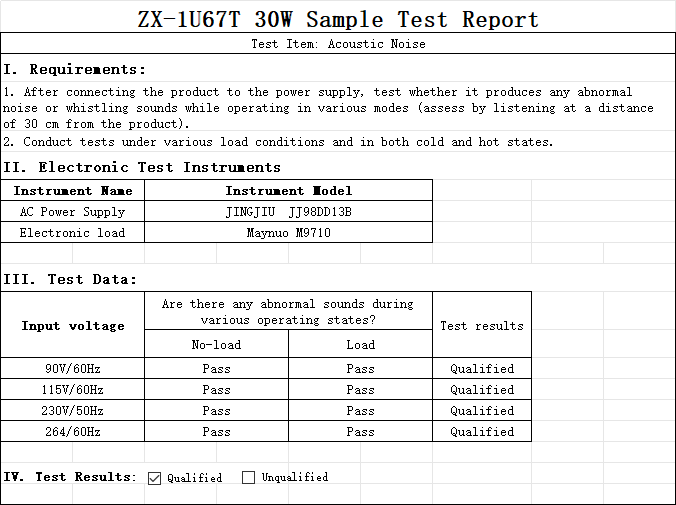 ZX-1U67T 30W Sample Test Report

Test Item: Acoustic Noise

I. Requirements:

1. After connecting the product to the power supply, test whether it produces any abnormal noise or whistling sounds while operating in various modes (assess by listening at a distance of 30 cm from the product).

2. Conduct tests under various load conditions and in both cold and hot states.

II. Electronic Test Instruments

| Instrument Name | Instrument Model |
|---|---|
| AC Power Supply | JINGJIU JJ98DD13B |
| Electronic load | Maynuo M9710 |

III. Test Data:

| Input voltage | Are there any abnormal sounds during various operating states? No-load | Are there any abnormal sounds during various operating states? Load | Test results |
|---|---|---|---|
| 90V/60Hz | Pass | Pass | Qualified |
| 115V/60Hz | Pass | Pass | Qualified |
| 230V/50Hz | Pass | Pass | Qualified |
| 264/60Hz | Pass | Pass | Qualified |

IV. Test Results: ☑ Qualified ☐ Unqualified